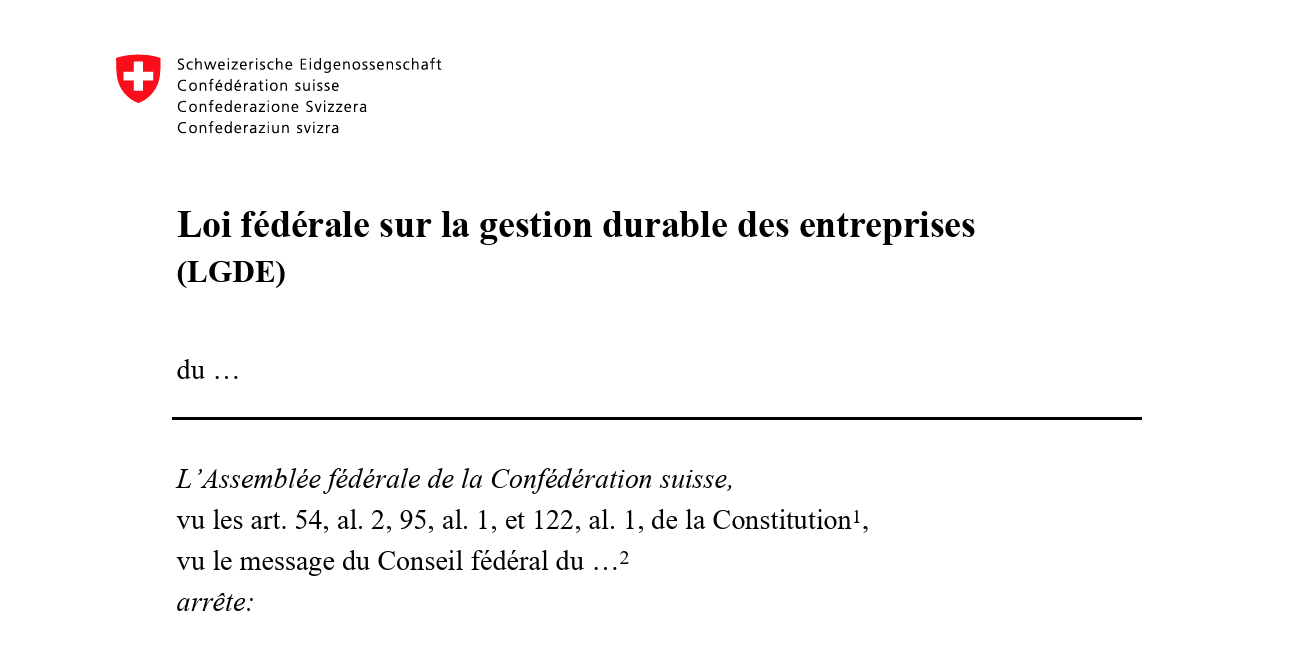 Schweizerische Eidgenossenschaft
Confédération suisse
Confederazione Svizzera
Confederaziun svizra

Loi fédérale sur la gestion durable des entreprises
(LGDE)

du …

L'Assemblée fédérale de la Confédération suisse,
vu les art. 54, al. 2, 95, al. 1, et 122, al. 1, de la Constitution$^1$,
vu le message du Conseil fédéral du …$^2$
arrête: